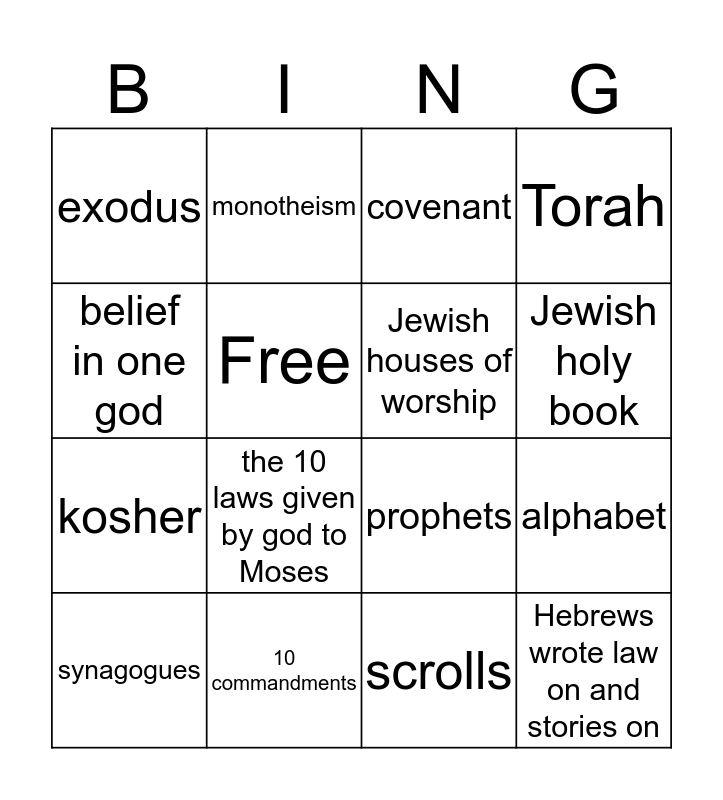 | B | I | N | G |
|---|---|---|---|
| exodus | monotheism | covenant | Torah |
| belief in one god | Free | Jewish houses of worship | Jewish holy book |
| kosher | the 10 laws given by god to Moses | prophets | alphabet |
| synagogues | 10 commandments | scrolls | Hebrews wrote law on and stories on |